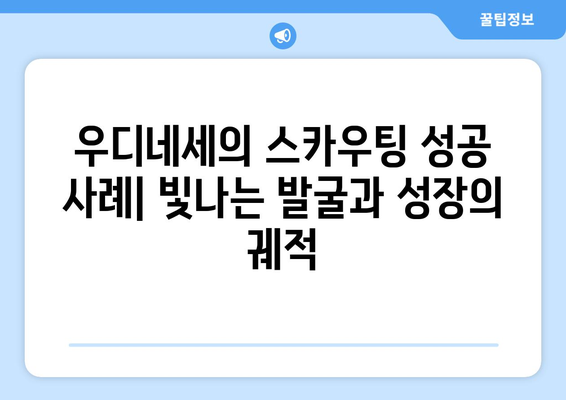 꿀팁정보

우디네세의 스카우팅 성공 사례| 빛나는 발굴과 성장의 궤적